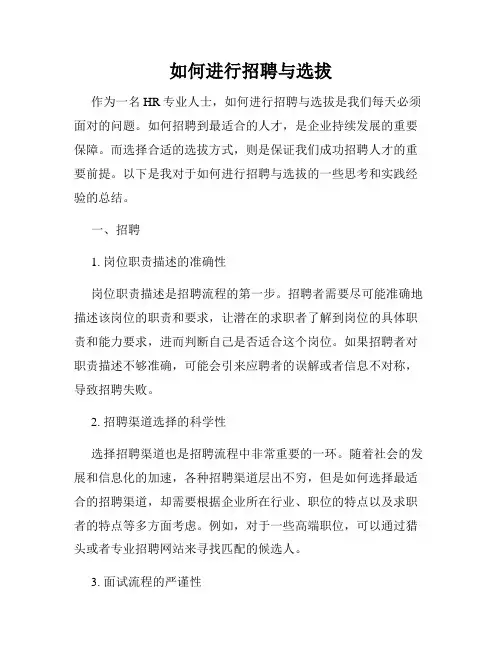 如何进行招聘与选拔

作为一名 HR 专业人士，如何进行招聘与选拔是我们每天必须面对的问题。如何招聘到最适合的人才，是企业持续发展的重要保障。而选择合适的选拔方式，则是保证我们成功招聘人才的重要前提。以下是我对于如何进行招聘与选拔的一些思考和实践经验的总结。

一、招聘

1. 岗位职责描述的准确性

岗位职责描述是招聘流程的第一步。招聘者需要尽可能准确地描述该岗位的职责和要求，让潜在的求职者了解到岗位的具体职责和能力要求，进而判断自己是否适合这个岗位。如果招聘者对职责描述不够准确，可能会引来应聘者的误解或者信息不对称，导致招聘失败。

2. 招聘渠道选择的科学性

选择招聘渠道也是招聘流程中非常重要的一环。随着社会的发展和信息化的加速，各种招聘渠道层出不穷，但是如何选择最适合的招聘渠道，却需要根据企业所在行业、职位的特点以及求职者的特点等多方面考虑。例如，对于一些高端职位，可以通过猎头或者专业招聘网站来寻找匹配的候选人。

3. 面试流程的严谨性